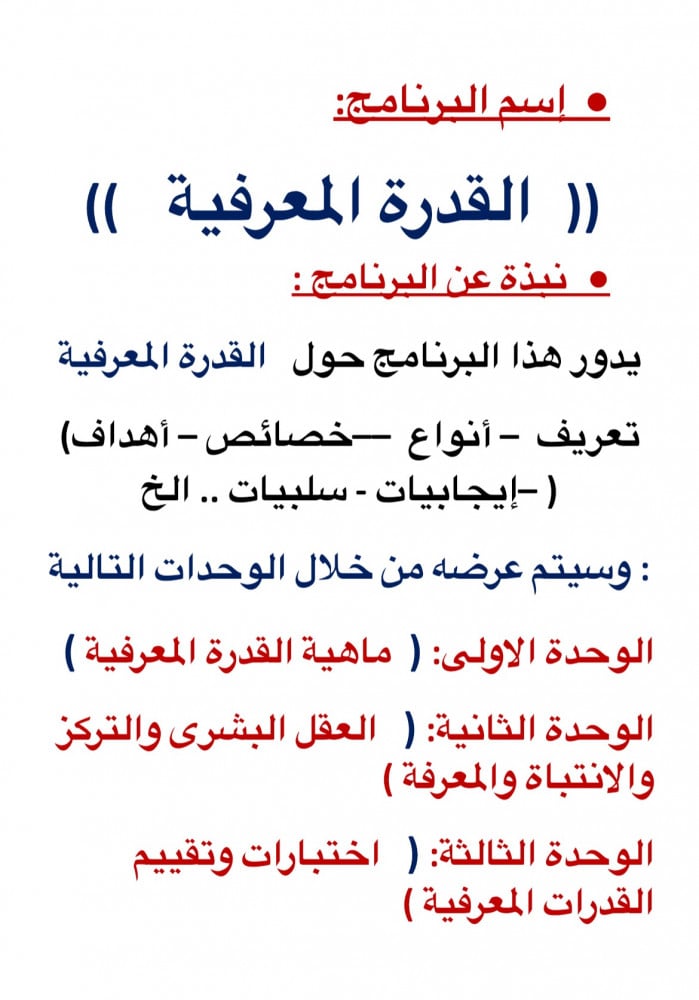 • إسم البرنامج:

(( القدرة المعرفية ))

• نبذة عن البرنامج :

يدور هذا البرنامج حول القدرة المعرفية

تعريف - أنواع --خصائص - أهداف) ( -إيجابيات - سلبيات .. الخ

: وسيتم عرضه من خلال الوحدات التالية

الوحدة الاولى: ( ماهية القدرة المعرفية )

الوحدة الثانية: ( العقل البشرى والتركز والانتباة والمعرفة )

الوحدة الثالثة: ( اختبارات وتقييم القدرات المعرفية )